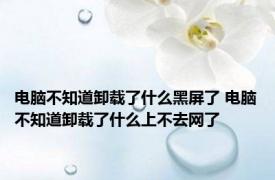 电脑不知道卸载了什么黑屏了 电脑不知道卸载了什么上不去网了